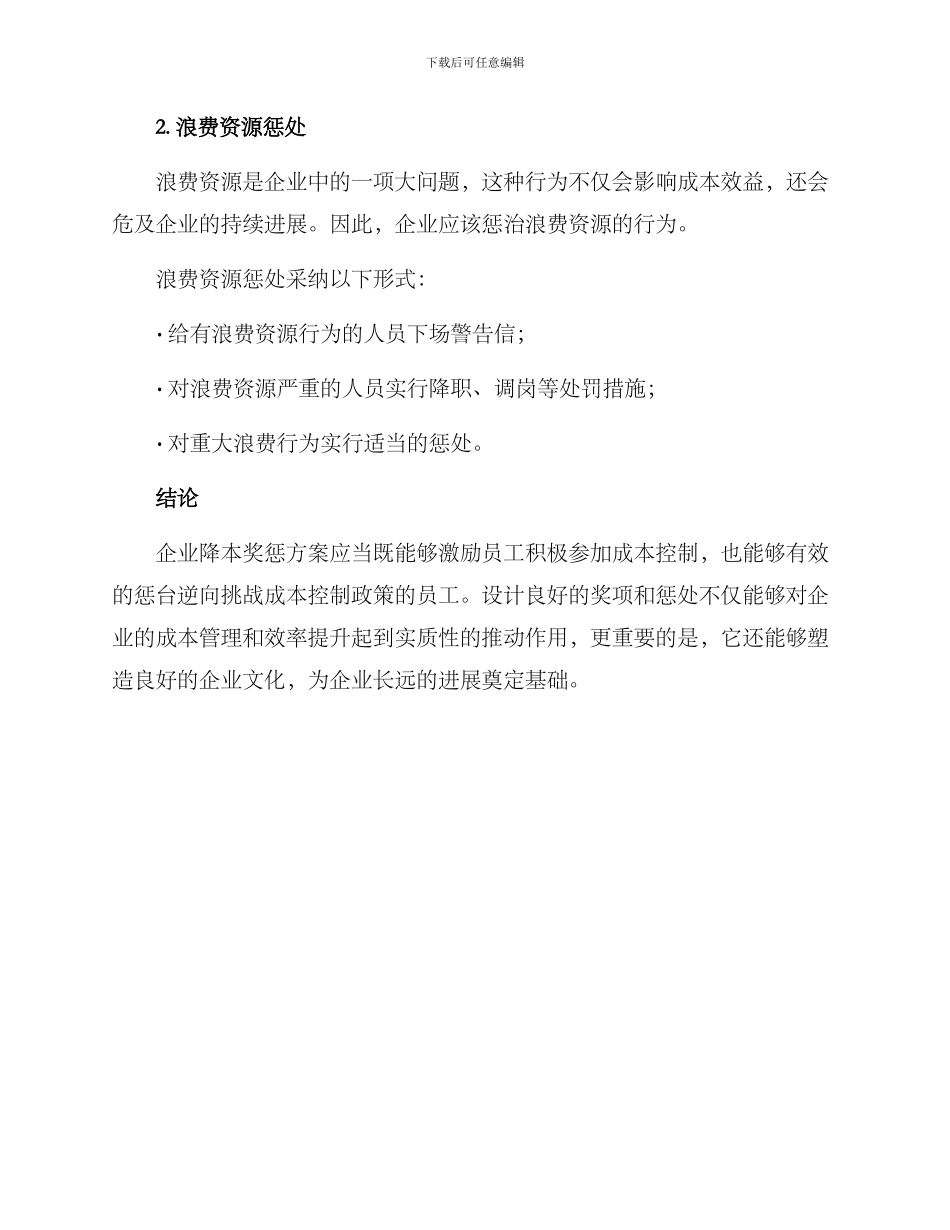 下载后可任意编辑

2. 浪费资源惩处

浪费资源是企业中的一项大问题，这种行为不仅会影响成本效益，还会危及企业的持续进展。因此，企业应该惩治浪费资源的行为。

浪费资源惩处采纳以下形式：

· 给有浪费资源行为的人员下场警告信；

· 对浪费资源严重的人员实行降职、调岗等处罚措施；

· 对重大浪费行为实行适当的惩处。

结论

企业降本奖惩方案应当既能够激励员工积极参加成本控制，也能够有效的惩台逆向挑战成本控制政策的员工。设计良好的奖项和惩处不仅能够对企业的成本管理和效率提升起到实质性的推动作用，更重要的是，它还能够塑造良好的企业文化，为企业长远的进展奠定基础。